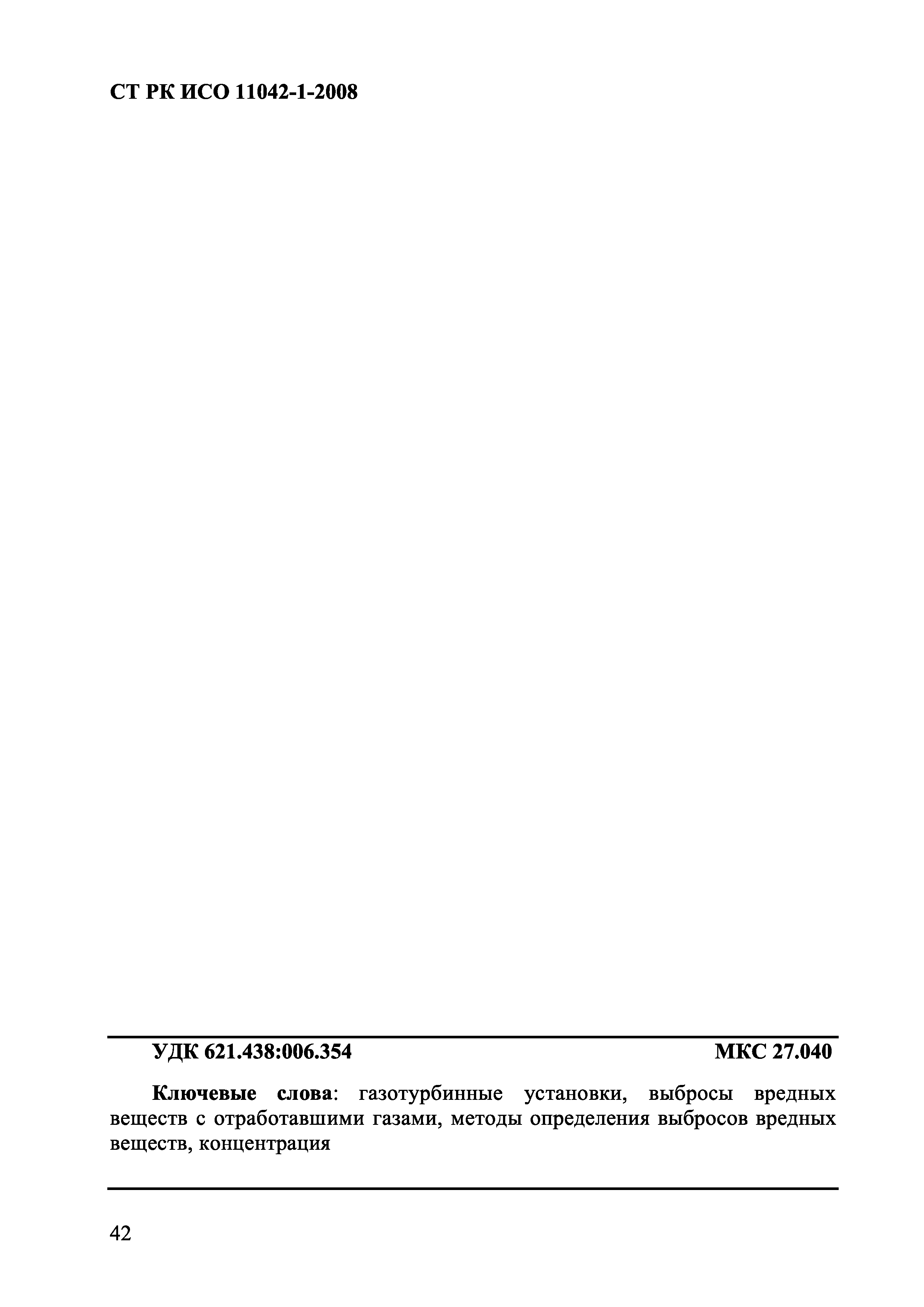 СТ РК ИСО 11042-1-2008

УДК 621.438:006.354 МКС 27.040

Ключевые слова: газотурбинные установки, выбросы вредных веществ с отработавшими газами, методы определения выбросов вредных веществ, концентрация

42